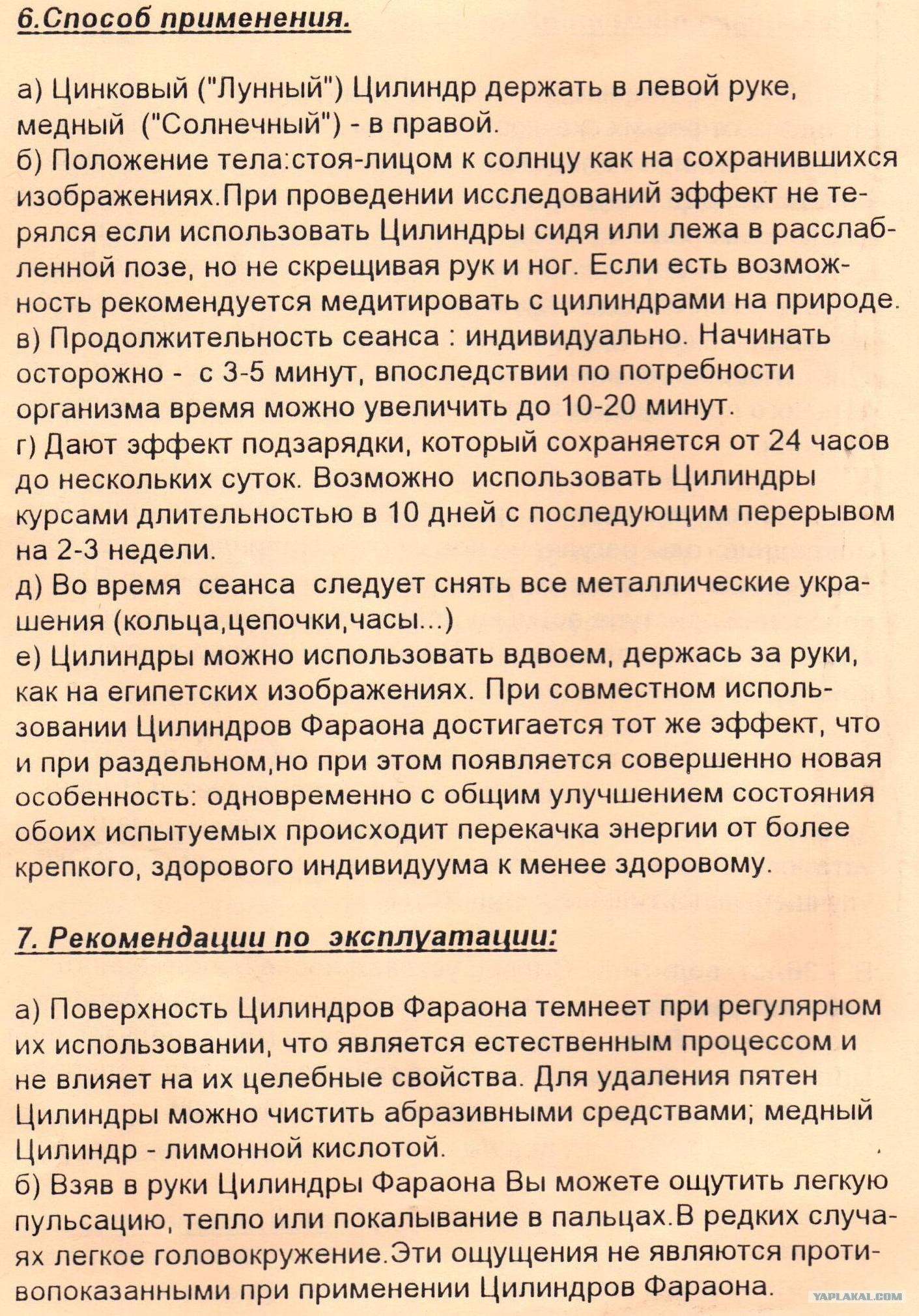 6.Способ применения.

а) Цинковый ("Лунный") Цилиндр держать в левой руке, медный ("Солнечный") - в правой.
б) Положение тела:стоя-лицом к солнцу как на сохранившихся изображениях.При проведении исследований эффект не терялся если использовать Цилиндры сидя или лежа в расслабленной позе, но не скрещивая рук и ног. Если есть возможность рекомендуется медитировать с цилиндрами на природе.
в) Продолжительность сеанса : индивидуально. Начинать осторожно - с 3-5 минут, впоследствии по потребности организма время можно увеличить до 10-20 минут.
г) Дают эффект подзарядки, который сохраняется от 24 часов до нескольких суток. Возможно использовать Цилиндры курсами длительностью в 10 дней с последующим перерывом на 2-3 недели.
д) Во время сеанса следует снять все металлические украшения (кольца,цепочки,часы...)
е) Цилиндры можно использовать вдвоем, держась за руки, как на египетских изображениях. При совместном использовании Цилиндров Фараона достигается тот же эффект, что и при раздельном,но при этом появляется совершенно новая особенность: одновременно с общим улучшением состояния обоих испытуемых происходит перекачка энергии от более крепкого, здорового индивидуума к менее здоровому.

7. Рекомендации по эксплуатации:

а) Поверхность Цилиндров Фараона темнеет при регулярном их использовании, что является естественным процессом и не влияет на их целебные свойства. Для удаления пятен Цилиндры можно чистить абразивными средствами; медный Цилиндр - лимонной кислотой.
б) Взяв в руки Цилиндры Фараона Вы можете ощутить легкую пульсацию, тепло или покалывание в пальцах.В редких случаях легкое головокружение.Эти ощущения не являются противопоказанными при применении Цилиндров Фараона.

YAPLAKAL.COM